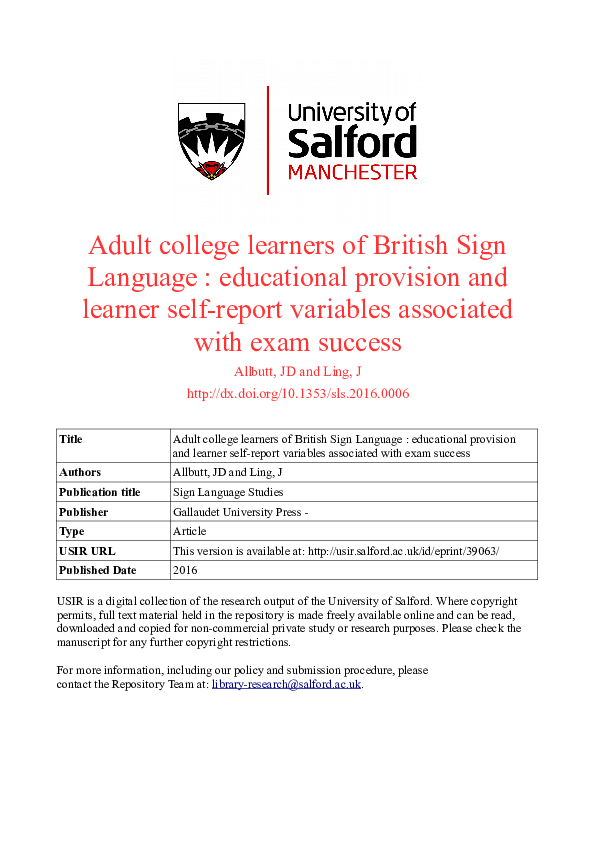 University of Salford MANCHESTER

Adult college learners of British Sign Language : educational provision and learner self-report variables associated with exam success

Allbutt, JD and Ling, J

http://dx.doi.org/10.1353/sls.2016.0006

| Title | Adult college learners of British Sign Language : educational provision and learner self-report variables associated with exam success |
|---|---|
| Authors | Allbutt, JD and Ling, J |
| Publication title | Sign Language Studies |
| Publisher | Gallaudet University Press - |
| Type | Article |
| USIR URL | This version is available at: http://usir.salford.ac.uk/id/eprint/39063/ |
| Published Date | 2016 |

USIR is a digital collection of the research output of the University of Salford. Where copyright permits, full text material held in the repository is made freely available online and can be read, downloaded and copied for non-commercial private study or research purposes. Please check the manuscript for any further copyright restrictions.

For more information, including our policy and submission procedure, please contact the Repository Team at: library-research@salford.ac.uk.